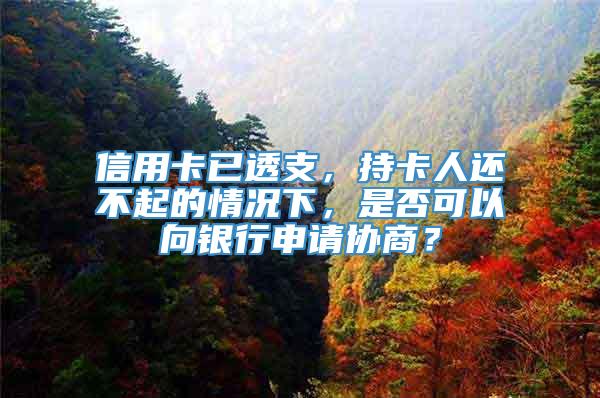 信用卡已透支，持卡人还不起的情况下，是否可以向银行申请协商？